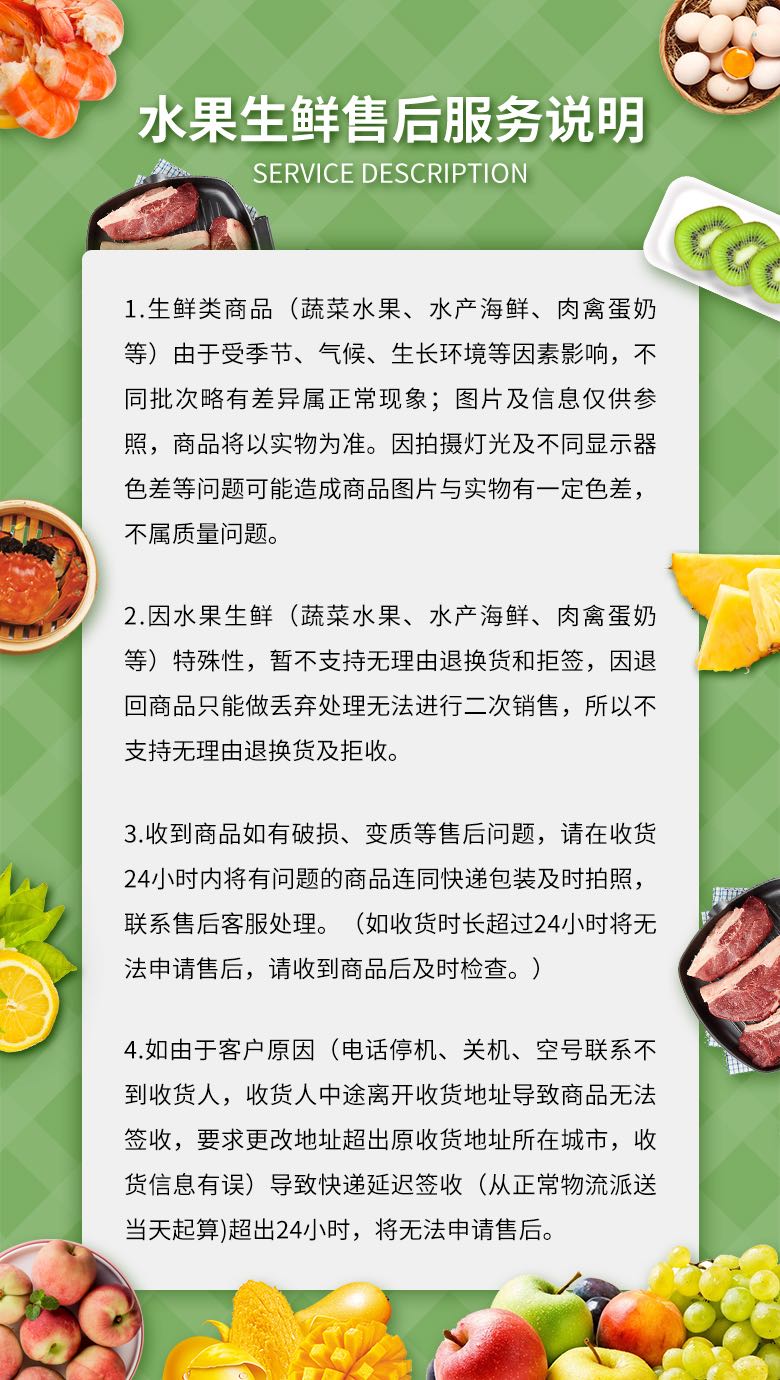 水果生鲜售后服务说明

SERVICE DESCRIPTION

1.生鲜类商品（蔬菜水果、水产海鲜、肉禽蛋奶等）由于受季节、气候、生长环境等因素影响，不同批次略有差异属正常现象；图片及信息仅供参照，商品将以实物为准。因拍摄灯光及不同显示器色差等问题可能造成商品图片与实物有一定色差，不属质量问题。

2.因水果生鲜（蔬菜水果、水产海鲜、肉禽蛋奶等）特殊性，暂不支持无理由退换货和拒签，因退回商品只能做丢弃处理无法进行二次销售，所以不支持无理由退换货及拒收。

3.收到商品如有破损、变质等售后问题，请在收货24小时内将有问题的商品连同快递包装及时拍照，联系售后客服处理。（如收货时长超过24小时将无法申请售后，请收到商品后及时检查。）

4.如由于客户原因（电话停机、关机、空号联系不到收货人，收货人中途离开收货地址导致商品无法签收，要求更改地址超出原收货地址所在城市，收货信息有误）导致快递延迟签收（从正常物流派送当天起算)超出24小时，将无法申请售后。